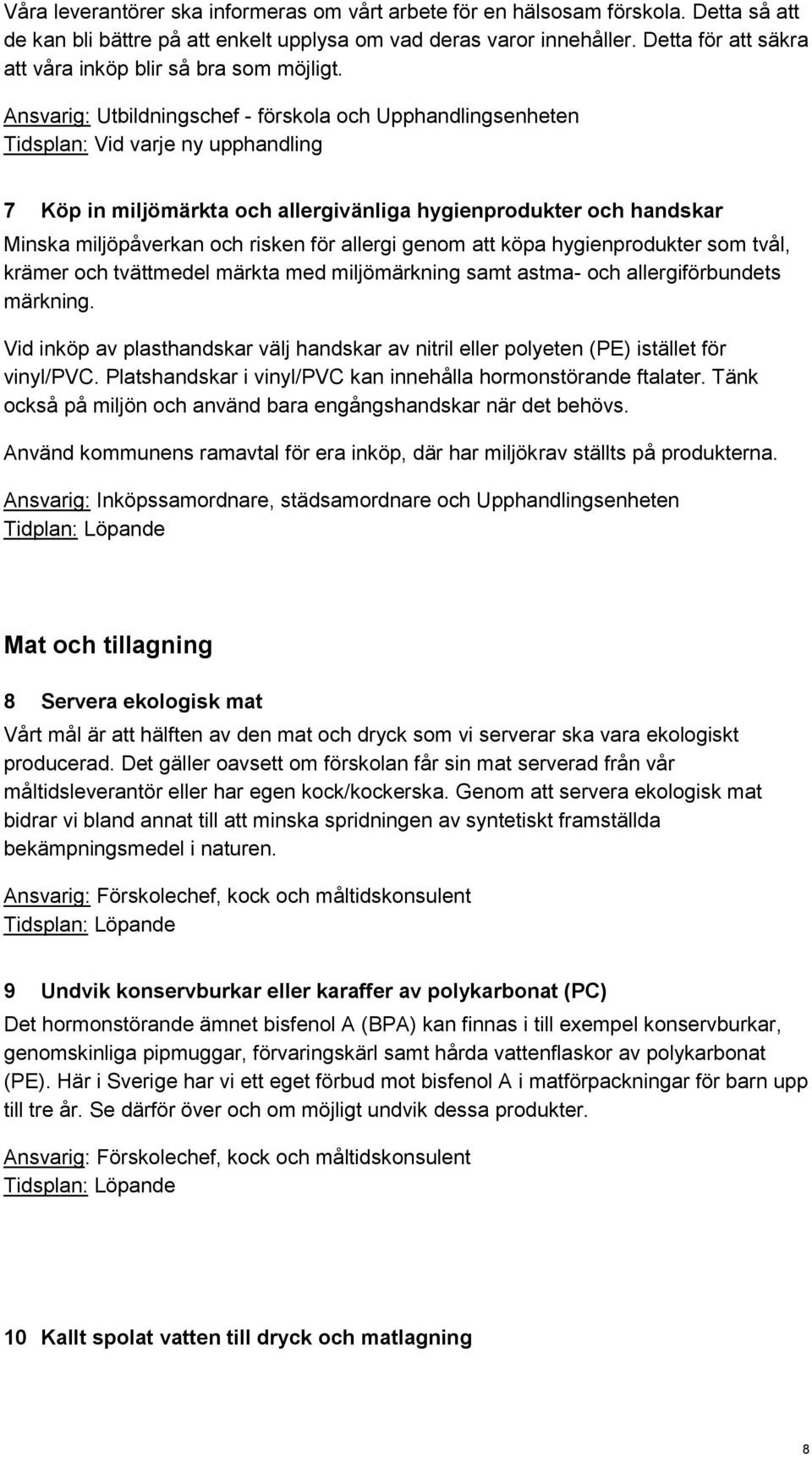 Våra leverantörer ska informeras om vårt arbete för en hälsosam förskola. Detta så att de kan bli bättre på att enkelt upplysa om vad deras varor innehåller. Detta för att säkra att våra inköp blir så bra som möjligt.

Ansvarig: Utbildningschef - förskola och Upphandlingsenheten
Tidsplan: Vid varje ny upphandling

7 Köp in miljömärkta och allergivänliga hygienprodukter och handskar

Minska miljöpåverkan och risken för allergi genom att köpa hygienprodukter som tvål, krämer och tvättmedel märkta med miljömärkning samt astma- och allergiförbundets märkning.

Vid inköp av plasthandskar välj handskar av nitril eller polyeten (PE) istället för vinyl/PVC. Platshandskar i vinyl/PVC kan innehålla hormonstörande ftalater. Tänk också på miljön och använd bara engångshandskar när det behövs.

Använd kommunens ramavtal för era inköp, där har miljökrav ställts på produkterna.

Ansvarig: Inköpssamordnare, städsamordnare och Upphandlingsenheten
Tidplan: Löpande

Mat och tillagning

8 Servera ekologisk mat

Vårt mål är att hälften av den mat och dryck som vi serverar ska vara ekologiskt producerad. Det gäller oavsett om förskolan får sin mat serverad från vår måltidsleverantör eller har egen kock/kockerska. Genom att servera ekologisk mat bidrar vi bland annat till att minska spridningen av syntetiskt framställda bekämpningsmedel i naturen.

Ansvarig: Förskolechef, kock och måltidskonsulent
Tidsplan: Löpande

9 Undvik konservburkar eller karaffer av polykarbonat (PC)

Det hormonstörande ämnet bisfenol A (BPA) kan finnas i till exempel konservburkar, genomskinliga pipmuggar, förvaringskärl samt hårda vattenflaskor av polykarbonat (PE). Här i Sverige har vi ett eget förbud mot bisfenol A i matförpackningar för barn upp till tre år. Se därför över och om möjligt undvik dessa produkter.

Ansvarig: Förskolechef, kock och måltidskonsulent
Tidsplan: Löpande

10 Kallt spolat vatten till dryck och matlagning

8